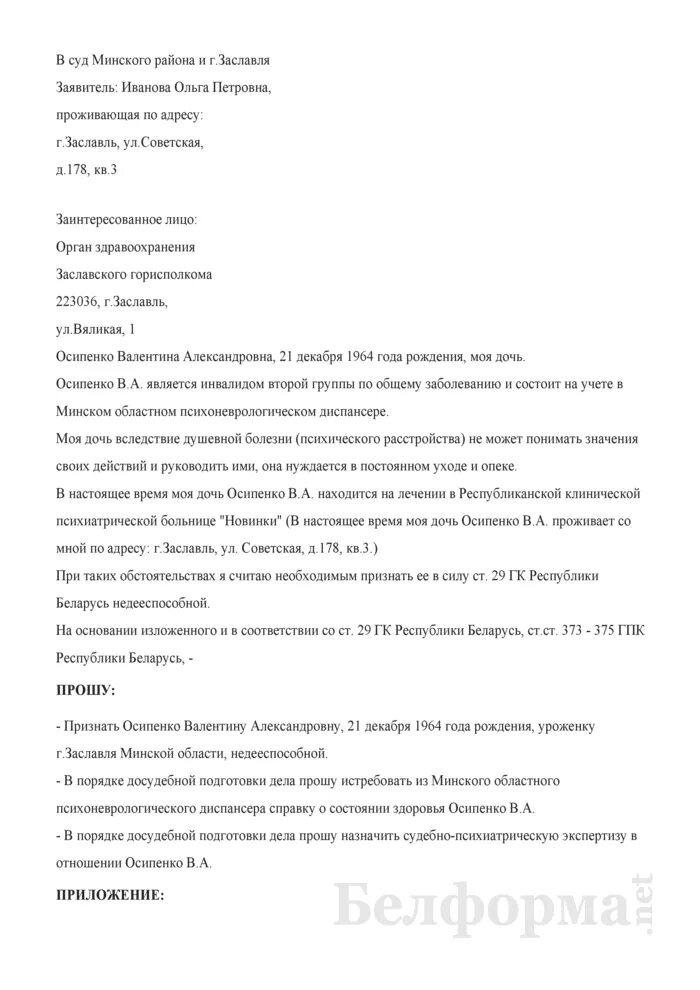 В суд Минского района и г.Заславля
Заявитель: Иванова Ольга Петровна,
проживающая по адресу:
г.Заславль, ул.Советская,
д.178, кв.3

Заинтересованное лицо:
Орган здравоохранения
Заславского горисполкома
223036, г.Заславль,
ул.Вяликая, 1

Осипенко Валентина Александровна, 21 декабря 1964 года рождения, моя дочь.
Осипенко В.А. является инвалидом второй группы по общему заболеванию и состоит на учете в Минском областном психоневрологическом диспансере.
Моя дочь вследствие душевной болезни (психического расстройства) не может понимать значения своих действий и руководить ими, она нуждается в постоянном уходе и опеке.
В настоящее время моя дочь Осипенко В.А. находится на лечении в Республиканской клинической психиатрической больнице "Новинки" (В настоящее время моя дочь Осипенко В.А. проживает со мной по адресу: г.Заславль, ул. Советская, д.178, кв.3.)
При таких обстоятельствах я считаю необходимым признать ее в силу ст. 29 ГК Республики Беларусь недееспособной.
На основании изложенного и в соответствии со ст. 29 ГК Республики Беларусь, ст.ст. 373 - 375 ГПК Республики Беларусь, -

ПРОШУ:

- Признать Осипенко Валентину Александровну, 21 декабря 1964 года рождения, уроженку г.Заславля Минской области, недееспособной.
- В порядке досудебной подготовки дела прошу истребовать из Минского областного психоневрологического диспансера справку о состоянии здоровья Осипенко В.А.
- В порядке досудебной подготовки дела прошу назначить судебно-психиатрическую экспертизу в отношении Осипенко В.А.

ПРИЛОЖЕНИЕ:

Белформа.net